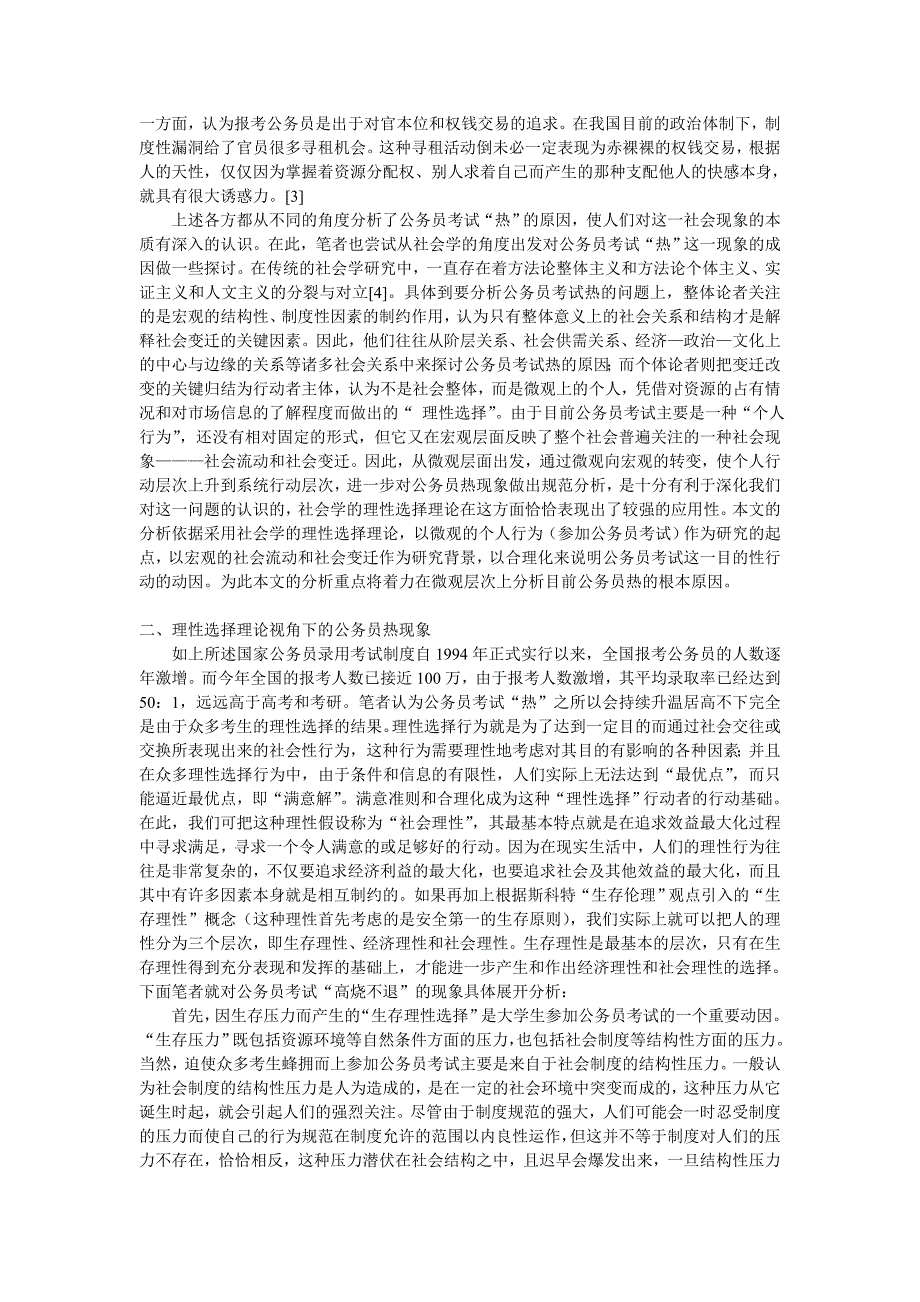 一方面，认为报考公务员是出于对官本位和权钱交易的追求。在我国目前的政治体制下，制度性漏洞给了官员很多寻租机会。这种寻租活动倒未必一定表现为赤裸裸的权钱交易，根据人的天性，仅仅因为掌握着资源分配权、别人求着自己而产生的那种支配他人的快感本身，就具有很大诱惑力。[3]

上述各方都从不同的角度分析了公务员考试“热”的原因，使人们对这一社会现象的本质有深入的认识。在此，笔者也尝试从社会学的角度出发对公务员考试“热”这一现象的成因做一些探讨。在传统的社会学研究中，一直存在着方法论整体主义和方法论个体主义、实证主义和人文主义的分裂与对立[4]。具体到要分析公务员考试热的问题上，整体论者关注的是宏观的结构性、制度性因素的制约作用，认为只有整体意义上的社会关系和结构才是解释社会变迁的关键因素。因此，他们往往从阶层关系、社会供需关系、经济—政治—文化上的中心与边缘的关系等诸多社会关系中来探讨公务员考试热的原因；而个体论者则把变迁改变的关键归结为行动者主体，认为不是社会整体，而是微观上的个人，凭借对资源的占有情况和对市场信息的了解程度而做出的“ 理性选择”。由于目前公务员考试主要是一种“个人行为”，还没有相对固定的形式，但它又在宏观层面反映了整个社会普遍关注的一种社会现象———社会流动和社会变迁。因此，从微观层面出发，通过微观向宏观的转变，使个人行动层次上升到系统行动层次，进一步对公务员热现象做出规范分析，是十分有利于深化我们对这一问题的认识的，社会学的理性选择理论在这方面恰恰表现出了较强的应用性。本文的分析依据采用社会学的理性选择理论，以微观的个人行为（参加公务员考试）作为研究的起点，以宏观的社会流动和社会变迁作为研究背景，以合理化来说明公务员考试这一目的性行动的动因。为此本文的分析重点将着力在微观层次上分析目前公务员热的根本原因。

二、理性选择理论视角下的公务员热现象

如上所述国家公务员录用考试制度自 1994 年正式实行以来，全国报考公务员的人数逐年激增。而今年全国的报考人数已接近 100 万，由于报考人数激增，其平均录取率已经达到 50：1，远远高于高考和考研。笔者认为公务员考试“热”之所以会持续升温居高不下完全是由于众多考生的理性选择的结果。理性选择行为就是为了达到一定目的而通过社会交往或交换所表现出来的社会性行为，这种行为需要理性地考虑对其目的有影响的各种因素；并且在众多理性选择行为中，由于条件和信息的有限性，人们实际上无法达到“最优点”，而只能逼近最优点，即“满意解”。满意准则和合理化成为这种“理性选择”行动者的行动基础。在此，我们可把这种理性假设称为“社会理性”，其最基本特点就是在追求效益最大化过程中寻求满足，寻求一个令人满意的或足够好的行动。因为在现实生活中，人们的理性行为往往是非常复杂的，不仅要追求经济利益的最大化，也要追求社会及其他效益的最大化，而且其中有许多因素本身就是相互制约的。如果再加上根据斯科特“生存伦理”观点引入的“生存理性”概念（这种理性首先考虑的是安全第一的生存原则），我们实际上就可以把人的理性分为三个层次，即生存理性、经济理性和社会理性。生存理性是最基本的层次，只有在生存理性得到充分表现和发挥的基础上，才能进一步产生和作出经济理性和社会理性的选择。下面笔者就对公务员考试“高烧不退”的现象具体展开分析：

首先，因生存压力而产生的“生存理性选择”是大学生参加公务员考试的一个重要动因。“生存压力”既包括资源环境等自然条件方面的压力，也包括社会制度等结构性方面的压力。当然，迫使众多考生蜂拥而上参加公务员考试主要是来自于社会制度的结构性压力。一般认为社会制度的结构性压力是人为造成的，是在一定的社会环境中突变而成的，这种压力从它诞生时起，就会引起人们的强烈关注。尽管由于制度规范的强大，人们可能会一时忍受制度的压力而使自己的行为规范在制度允许的范围以内良性运作，但这并不等于制度对人们的压力不存在，恰恰相反，这种压力潜伏在社会结构之中，且迟早会爆发出来，一旦结构性压力